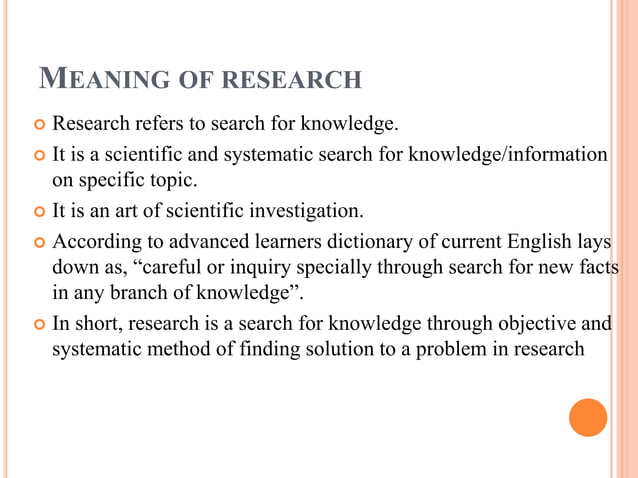 MEANING OF RESEARCH

• Research refers to search for knowledge.
• It is a scientific and systematic search for knowledge/information on specific topic.
• It is an art of scientific investigation.
• According to advanced learners dictionary of current English lays down as, "careful or inquiry specially through search for new facts in any branch of knowledge".
• In short, research is a search for knowledge through objective and systematic method of finding solution to a problem in research